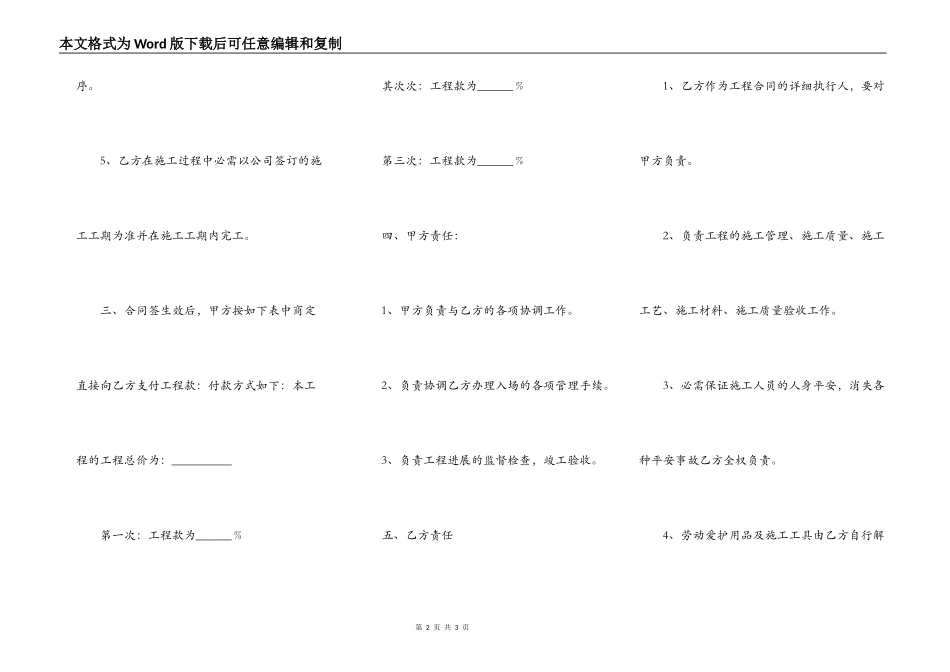 本文格式为Word版下载后可任意编辑和复制

序。

5、乙方在施工过程中必需以公司签订的施工工期为准并在施工工期内完工。

三、合同签生效后，甲方按如下表中商定直接向乙方支付工程款：付款方式如下：本工程的工程总价为：__________

第一次：工程款为______%

其次次：工程款为______%

第三次：工程款为______%

四、甲方责任：

1、甲方负责与乙方的各项协调工作。

2、负责协调乙方办理入场的各项管理手续。

3、负责工程进展的监督检查，竣工验收。

五、乙方责任

1、乙方作为工程合同的详细执行人，要对甲方负责。

2、负责工程的施工管理、施工质量、施工工艺、施工材料、施工质量验收工作。

3、必需保证施工人员的人身平安，消失各种平安事故乙方全权负责。

4、劳动爱护用品及施工工具由乙方自行解

第 2 页 共 3 页